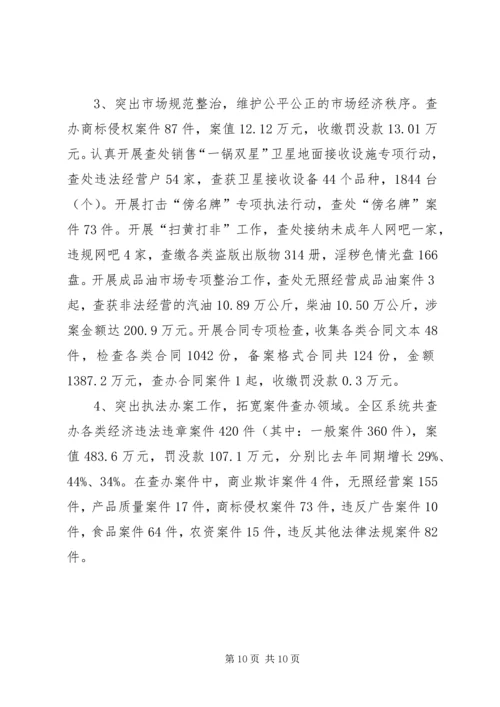 3、突出市场规范整治，维护公平公正的市场经济秩序。查办商标侵权案件87件，案值12.12万元，收缴罚没款13.01万元。认真开展查处销售“一锅双星”卫星地面接收设施专项行动，查处违法经营户54家，查获卫星接收设备44个品种，1844台（个）。开展打击“傍名牌”专项执法行动，查处“傍名牌”案件73件。开展“扫黄打非”工作，查处接纳未成年人网吧一家，违规网吧4家，查缴各类盗版出版物314册，淫秽色情光盘166盘。开展成品油市场专项整治工作，查处无照经营成品油案件3起，查获非法经营的汽油10.89万公斤，柴油10.50万公斤，涉案金额达200.9万元。开展合同专项检查，收集各类合同文本48件，检查各类合同1042份，备案格式合同共124份，金额1387.2万元，查办合同案件1起，收缴罚没款0.3万元。

4、突出执法办案工作，拓宽案件查办领域。全区系统共查办各类经济违法违章案件420件（其中：一般案件360件），案值483.6万元，罚没款107.1万元，分别比去年同期增长29%、44%、34%。在查办案件中，商业欺诈案件4件，无照经营案155件，产品质量案件17件，商标侵权案件73件，违反广告案件10件，食品案件64件，农资案件15件，违反其他法律法规案件82件。

第10页 共10页